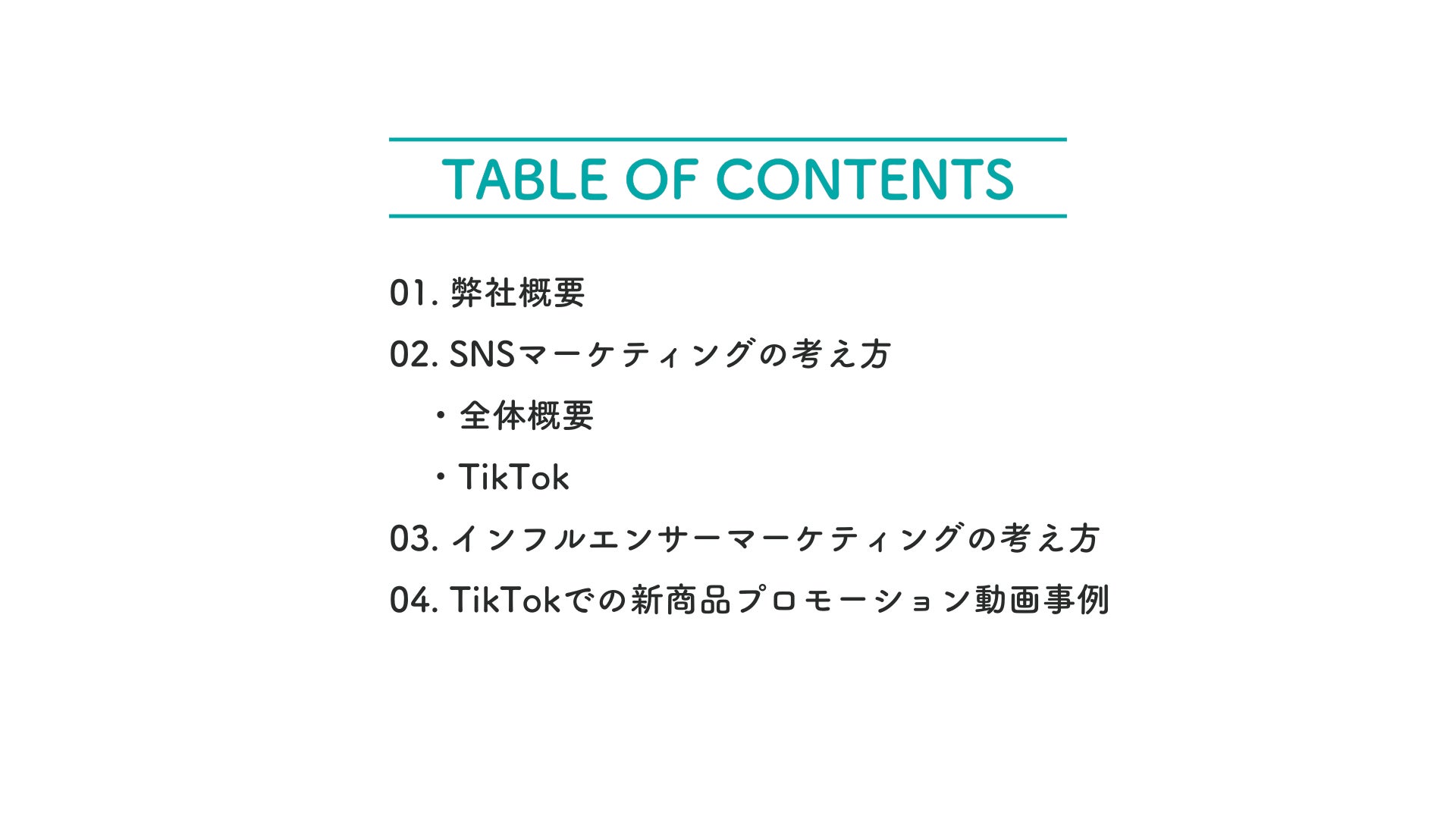 TABLE OF CONTENTS

01.弊社概要

02.SNSマーケティングの考え方

・全体概要

・TikTok

03.インフルエンサーマーケティングの考え方

04.TikTokでの新商品プロモーション動画事例